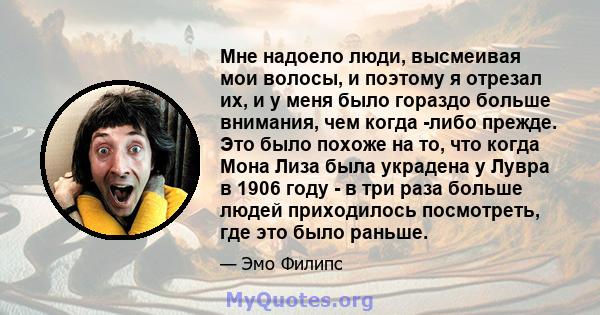 Мне надоело люди, высмеивая мои волосы, и поэтому я отрезал их, и у меня было гораздо больше внимания, чем когда -либо прежде. Это было похоже на то, что когда Мона Лиза была украдена у Лувра в 1906 году - в три раза больше людей приходилось посмотреть, где это было раньше.

— Эмо Филипс

MyQuotes.org